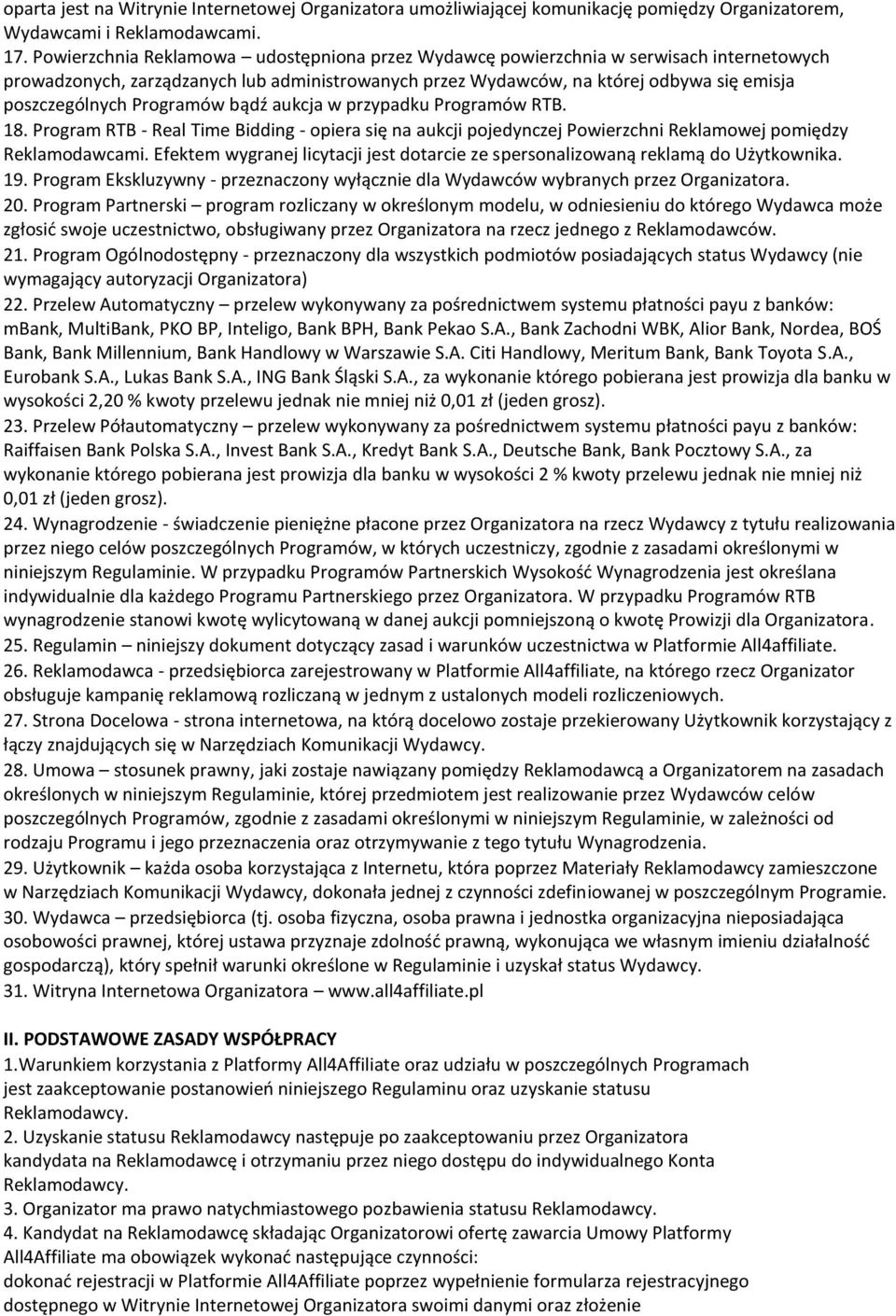 oparta jest na Witrynie Internetowej Organizatora umożliwiającej komunikację pomiędzy Organizatorem, Wydawcami i Reklamodawcami.
17. Powierzchnia Reklamowa – udostępniona przez Wydawcę powierzchnia w serwisach internetowych prowadzonych, zarządzanych lub administrowanych przez Wydawców, na której odbywa się emisja poszczególnych Programów bądź aukcja w przypadku Programów RTB.
18. Program RTB - Real Time Bidding - opiera się na aukcji pojedynczej Powierzchni Reklamowej pomiędzy Reklamodawcami. Efektem wygranej licytacji jest dotarcie ze spersonalizowaną reklamą do Użytkownika.
19. Program Ekskluzywny - przeznaczony wyłącznie dla Wydawców wybranych przez Organizatora.
20. Program Partnerski – program rozliczany w określonym modelu, w odniesieniu do którego Wydawca może zgłosić swoje uczestnictwo, obsługiwany przez Organizatora na rzecz jednego z Reklamodawców.
21. Program Ogólnodostępny - przeznaczony dla wszystkich podmiotów posiadających status Wydawcy (nie wymagający autoryzacji Organizatora)
22. Przelew Automatyczny – przelew wykonywany za pośrednictwem systemu płatności payu z banków: mbank, MultiBank, PKO BP, Inteligo, Bank BPH, Bank Pekao S.A., Bank Zachodni WBK, Alior Bank, Nordea, BOŚ Bank, Bank Millennium, Bank Handlowy w Warszawie S.A. Citi Handlowy, Meritum Bank, Bank Toyota S.A., Eurobank S.A., Lukas Bank S.A., ING Bank Śląski S.A., za wykonanie którego pobierana jest prowizja dla banku w wysokości 2,20 % kwoty przelewu jednak nie mniej niż 0,01 zł (jeden grosz).
23. Przelew Półautomatyczny – przelew wykonywany za pośrednictwem systemu płatności payu z banków: Raiffaisen Bank Polska S.A., Invest Bank S.A., Kredyt Bank S.A., Deutsche Bank, Bank Pocztowy S.A., za wykonanie którego pobierana jest prowizja dla banku w wysokości 2 % kwoty przelewu jednak nie mniej niż 0,01 zł (jeden grosz).
24. Wynagrodzenie - świadczenie pieniężne płacone przez Organizatora na rzecz Wydawcy z tytułu realizowania przez niego celów poszczególnych Programów, w których uczestniczy, zgodnie z zasadami określonymi w niniejszym Regulaminie. W przypadku Programów Partnerskich Wysokość Wynagrodzenia jest określana indywidualnie dla każdego Programu Partnerskiego przez Organizatora. W przypadku Programów RTB wynagrodzenie stanowi kwotę wylicytowaną w danej aukcji pomniejszoną o kwotę Prowizji dla Organizatora.
25. Regulamin – niniejszy dokument dotyczący zasad i warunków uczestnictwa w Platformie All4affiliate.
26. Reklamodawca - przedsiębiorca zarejestrowany w Platformie All4affiliate, na którego rzecz Organizator obsługuje kampanię reklamową rozliczaną w jednym z ustalonych modeli rozliczeniowych.
27. Strona Docelowa - strona internetowa, na którą docelowo zostaje przekierowany Użytkownik korzystający z łączy znajdujących się w Narzędziach Komunikacji Wydawcy.
28. Umowa – stosunek prawny, jaki zostaje nawiązany pomiędzy Reklamodawcą a Organizatorem na zasadach określonych w niniejszym Regulaminie, której przedmiotem jest realizowanie przez Wydawców celów poszczególnych Programów, zgodnie z zasadami określonymi w niniejszym Regulaminie, w zależności od rodzaju Programu i jego przeznaczenia oraz otrzymywanie z tego tytułu Wynagrodzenia.
29. Użytkownik – każda osoba korzystająca z Internetu, która poprzez Materiały Reklamodawcy zamieszczone w Narzędziach Komunikacji Wydawcy, dokonała jednej z czynności zdefiniowanej w poszczególnym Programie.
30. Wydawca – przedsiębiorca (tj. osoba fizyczna, osoba prawna i jednostka organizacyjna nieposiadająca osobowości prawnej, której ustawa przyznaje zdolność prawną, wykonująca we własnym imieniu działalność gospodarczą), który spełnił warunki określone w Regulaminie i uzyskał status Wydawcy.
31. Witryna Internetowa Organizatora – www.all4affiliate.pl

II. PODSTAWOWE ZASADY WSPÓŁPRACY
1.Warunkiem korzystania z Platformy All4Affiliate oraz udziału w poszczególnych Programach jest zaakceptowanie postanowień niniejszego Regulaminu oraz uzyskanie statusu Reklamodawcy.
2. Uzyskanie statusu Reklamodawcy następuje po zaakceptowaniu przez Organizatora kandydata na Reklamodawcę i otrzymaniu przez niego dostępu do indywidualnego Konta Reklamodawcy.
3. Organizator ma prawo natychmiastowego pozbawienia statusu Reklamodawcy.
4. Kandydat na Reklamodawcę składając Organizatorowi ofertę zawarcia Umowy Platformy All4Affiliate ma obowiązek wykonać następujące czynności:
dokonać rejestracji w Platformie All4Affiliate poprzez wypełnienie formularza rejestracyjnego dostępnego w Witrynie Internetowej Organizatora swoimi danymi oraz złożenie